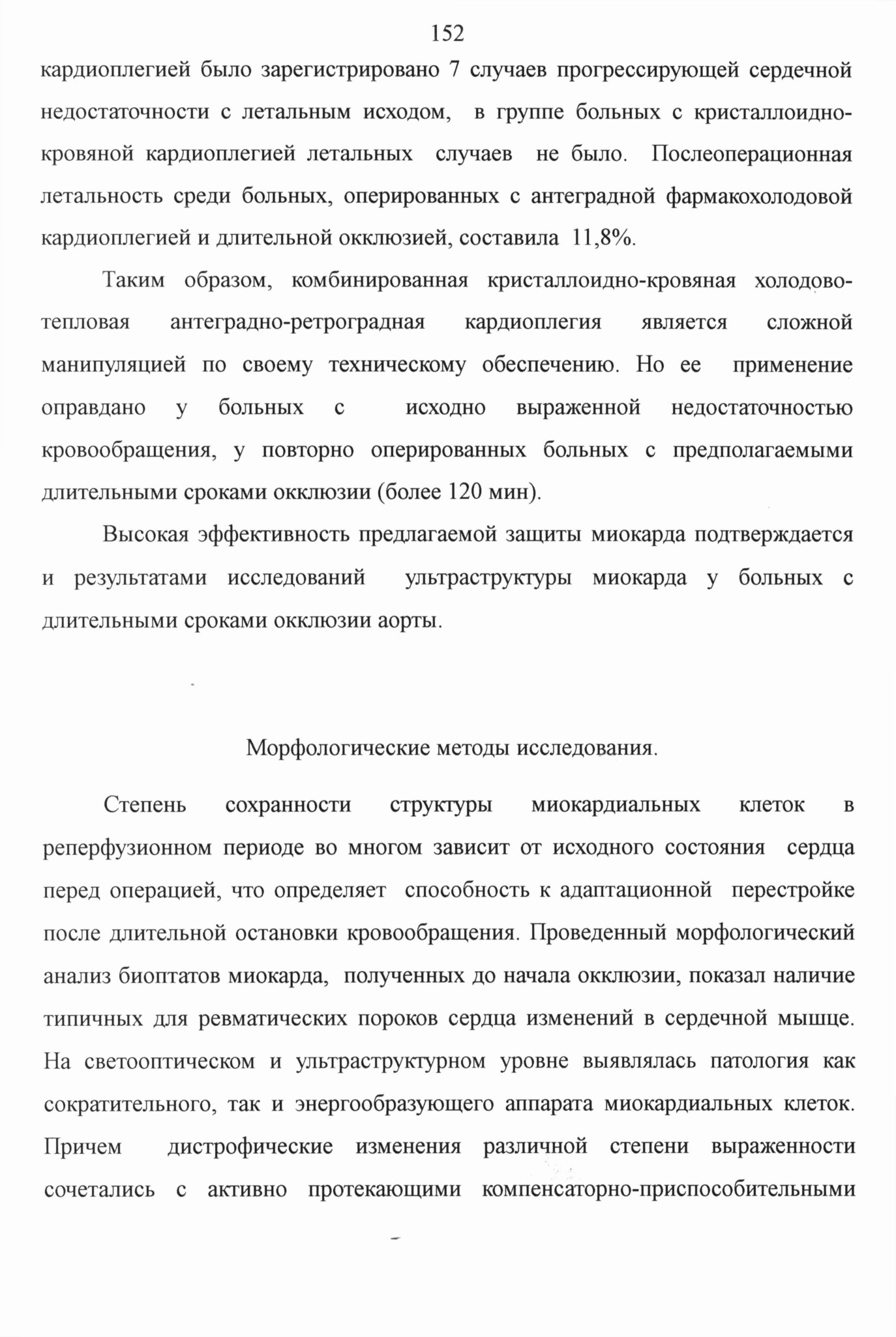 152

кардиоплегией было зарегистрировано 7 случаев прогрессирующей сердечной недостаточности с летальным исходом, в группе больных с кристаллоидно-кровяной кардиоплегией летальных случаев не было. Послеоперационная летальность среди больных, оперированных с антеградной фармакохолодовой кардиоплегией и длительной окклюзией, составила 11,8%.

Таким образом, комбинированная кристаллоидно-кровяная холодово-тепловая антеградно-ретроградная кардиоплегия является сложной манипуляцией по своему техническому обеспечению. Но ее применение оправдано у больных с исходно выраженной недостаточностью кровообращения, у повторно оперированных больных с предполагаемыми длительными сроками окклюзии (более 120 мин).

Высокая эффективность предлагаемой защиты миокарда подтверждается и результатами исследований ультраструктуры миокарда у больных с длительными сроками окклюзии аорты.

Морфологические методы исследования.

Степень сохранности структуры миокардиальных клеток в реперфузионном периоде во многом зависит от исходного состояния сердца перед операцией, что определяет способность к адаптационной перестройке после длительной остановки кровообращения. Проведенный морфологический анализ биоптатов миокарда, полученных до начала окклюзии, показал наличие типичных для ревматических пороков сердца изменений в сердечной мышце. На светооптическом и ультраструктурном уровне выявлялась патология как сократительного, так и энергообразующего аппарата миокардиальных клеток. Причем дистрофические изменения различной степени выраженности сочетались с активно протекающими компенсаторно-приспособительными